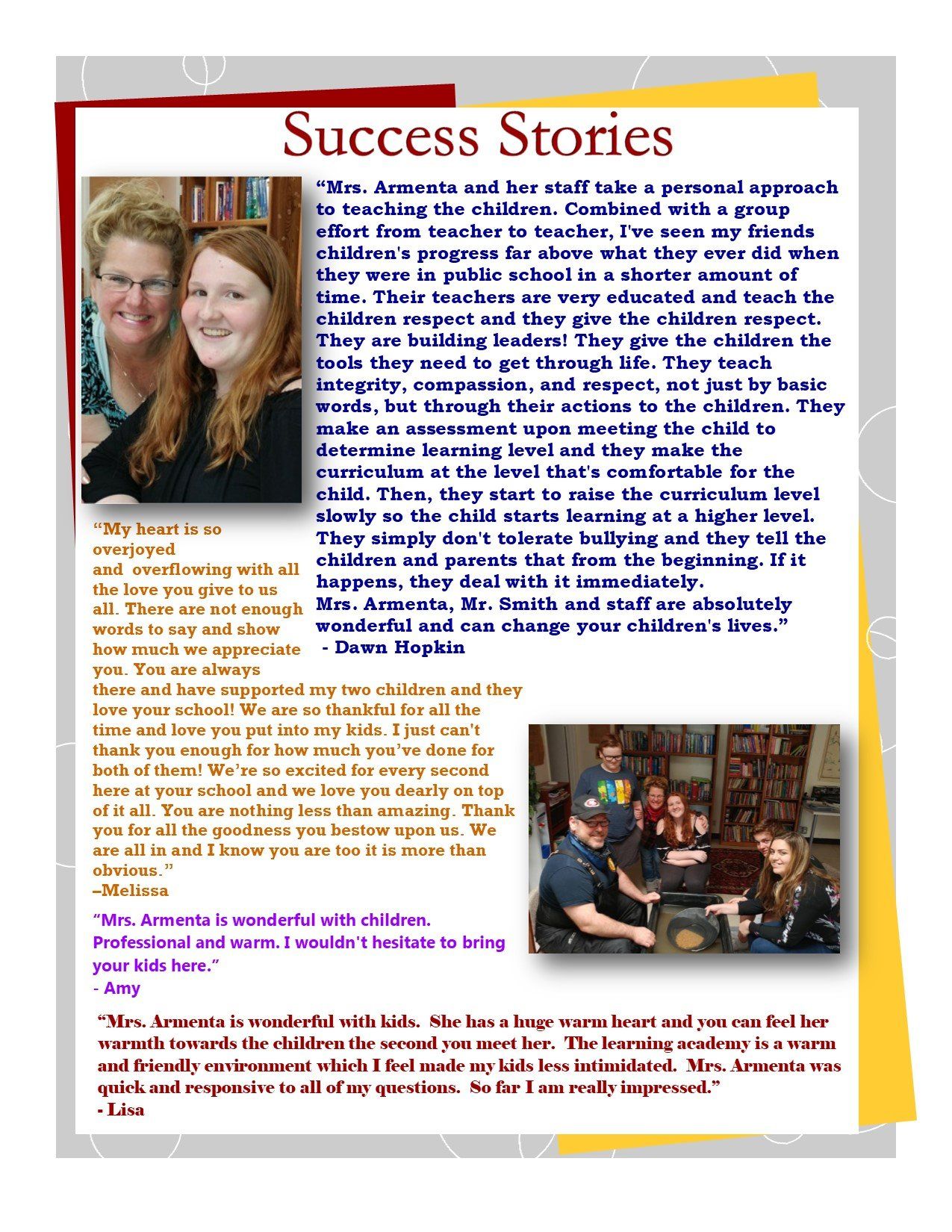 Success Stories

“Mrs. Armenta and her staff take a personal approach to teaching the children. Combined with a group effort from teacher to teacher, I've seen my friends children's progress far above what they ever did when they were in public school in a shorter amount of time. Their teachers are very educated and teach the children respect and they give the children respect. They are building leaders! They give the children the tools they need to get through life. They teach integrity, compassion, and respect, not just by basic words, but through their actions to the children. They make an assessment upon meeting the child to determine learning level and they make the curriculum at the level that's comfortable for the child. Then, they start to raise the curriculum level slowly so the child starts learning at a higher level. They simply don't tolerate bullying and they tell the children and parents that from the beginning. If it happens, they deal with it immediately.
Mrs. Armenta, Mr. Smith and staff are absolutely wonderful and can change your children's lives.”
- Dawn Hopkin

“My heart is so overjoyed and overflowing with all the love you give to us all. There are not enough words to say and show how much we appreciate you. You are always there and have supported my two children and they love your school! We are so thankful for all the time and love you put into my kids. I just can't thank you enough for how much you’ve done for both of them! We’re so excited for every second here at your school and we love you dearly on top of it all. You are nothing less than amazing. Thank you for all the goodness you bestow upon us. We are all in and I know you are too it is more than obvious.”
–Melissa

“Mrs. Armenta is wonderful with children. Professional and warm. I wouldn't hesitate to bring your kids here.”
- Amy

“Mrs. Armenta is wonderful with kids. She has a huge warm heart and you can feel her warmth towards the children the second you meet her. The learning academy is a warm and friendly environment which I feel made my kids less intimidated. Mrs. Armenta was quick and responsive to all of my questions. So far I am really impressed.”
- Lisa